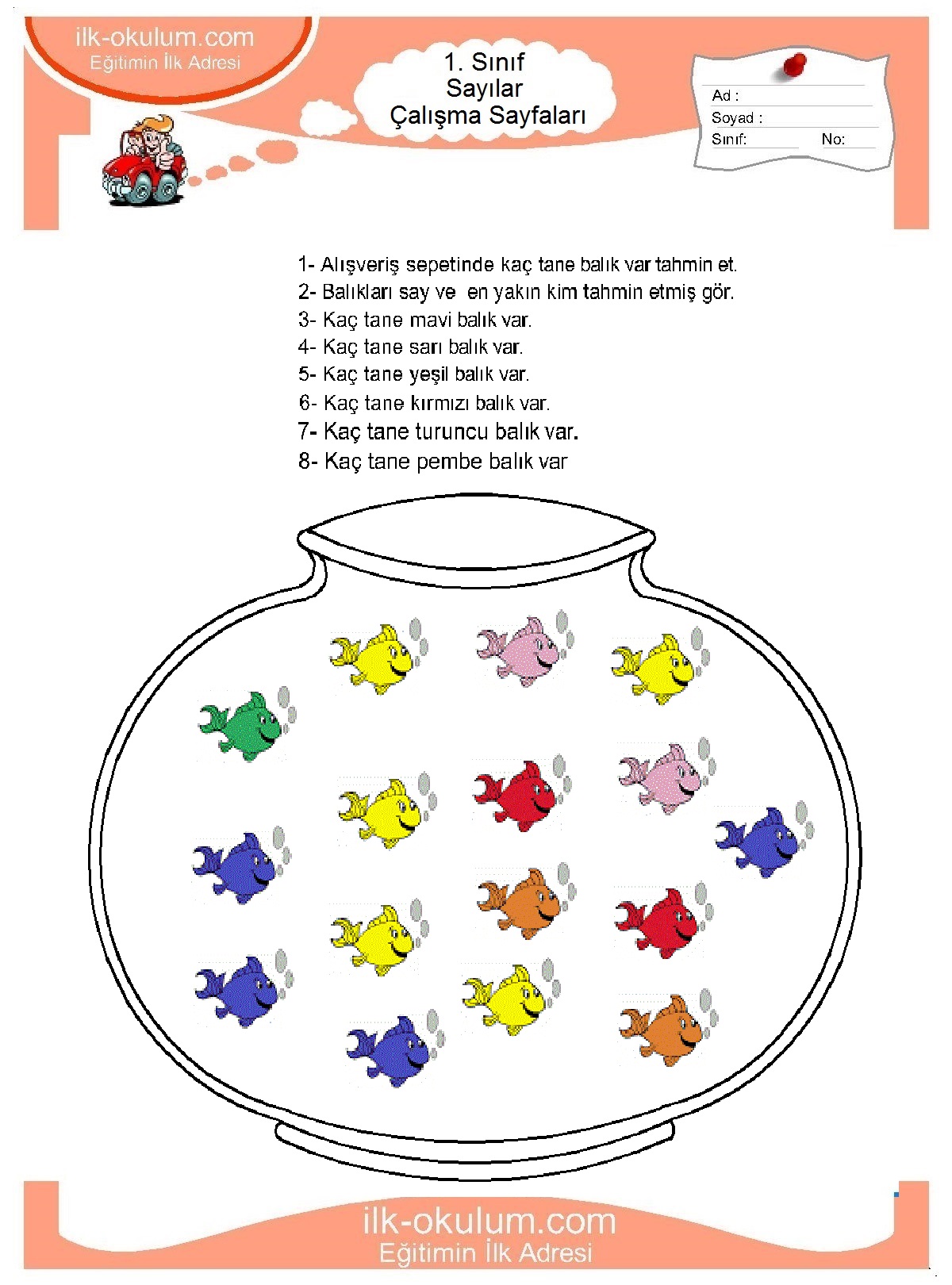 ilk-okulum.com
Eğitimin İlk Adresi

1. Sınıf
Sayılar
Çalışma Sayfaları

Ad :
Soyad :
Sınıf: No:

1- Alışveriş sepetinde kaç tane balık var tahmin et.
2- Balıkları say ve en yakın kim tahmin etmiş gör.
3- Kaç tane mavi balık var.
4- Kaç tane sarı balık var.
5- Kaç tane yeşil balık var.
6- Kaç tane kırmızı balık var.
7- Kaç tane turuncu balık var.
8- Kaç tane pembe balık var

ilk-okulum.com
Eğitimin İlk Adresi